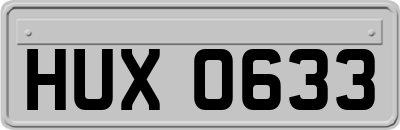 HUX 0633